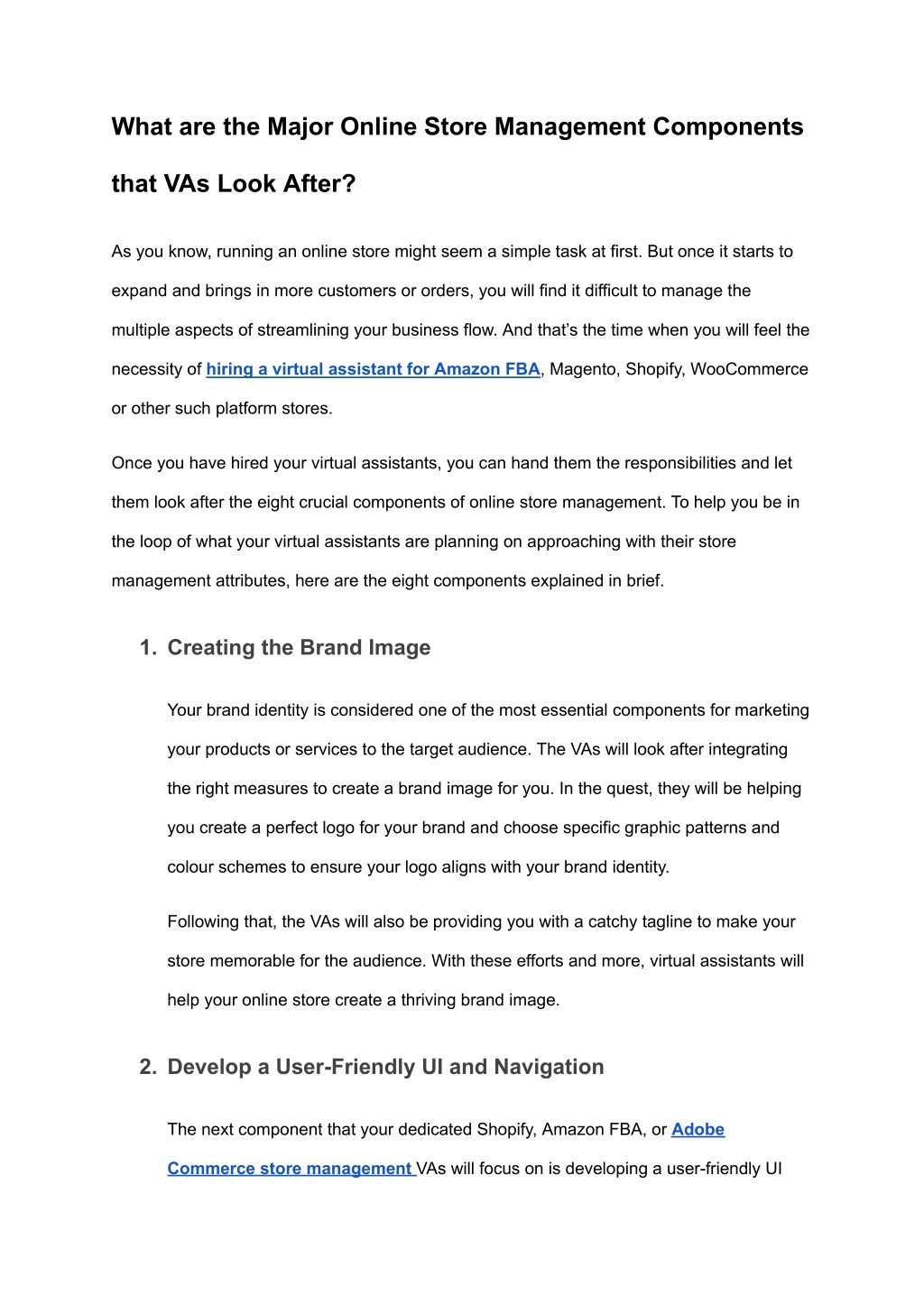 What are the Major Online Store Management Components that VAs Look After?

As you know, running an online store might seem a simple task at first. But once it starts to expand and brings in more customers or orders, you will find it difficult to manage the multiple aspects of streamlining your business flow. And that's the time when you will feel the necessity of hiring a virtual assistant for Amazon FBA, Magento, Shopify, WooCommerce or other such platform stores.

Once you have hired your virtual assistants, you can hand them the responsibilities and let them look after the eight crucial components of online store management. To help you be in the loop of what your virtual assistants are planning on approaching with their store management attributes, here are the eight components explained in brief.

1. Creating the Brand Image

Your brand identity is considered one of the most essential components for marketing your products or services to the target audience. The VAs will look after integrating the right measures to create a brand image for you. In the quest, they will be helping you create a perfect logo for your brand and choose specific graphic patterns and colour schemes to ensure your logo aligns with your brand identity.

Following that, the VAs will also be providing you with a catchy tagline to make your store memorable for the audience. With these efforts and more, virtual assistants will help your online store create a thriving brand image.

2. Develop a User-Friendly UI and Navigation

The next component that your dedicated Shopify, Amazon FBA, or Adobe Commerce store management VAs will focus on is developing a user-friendly UI